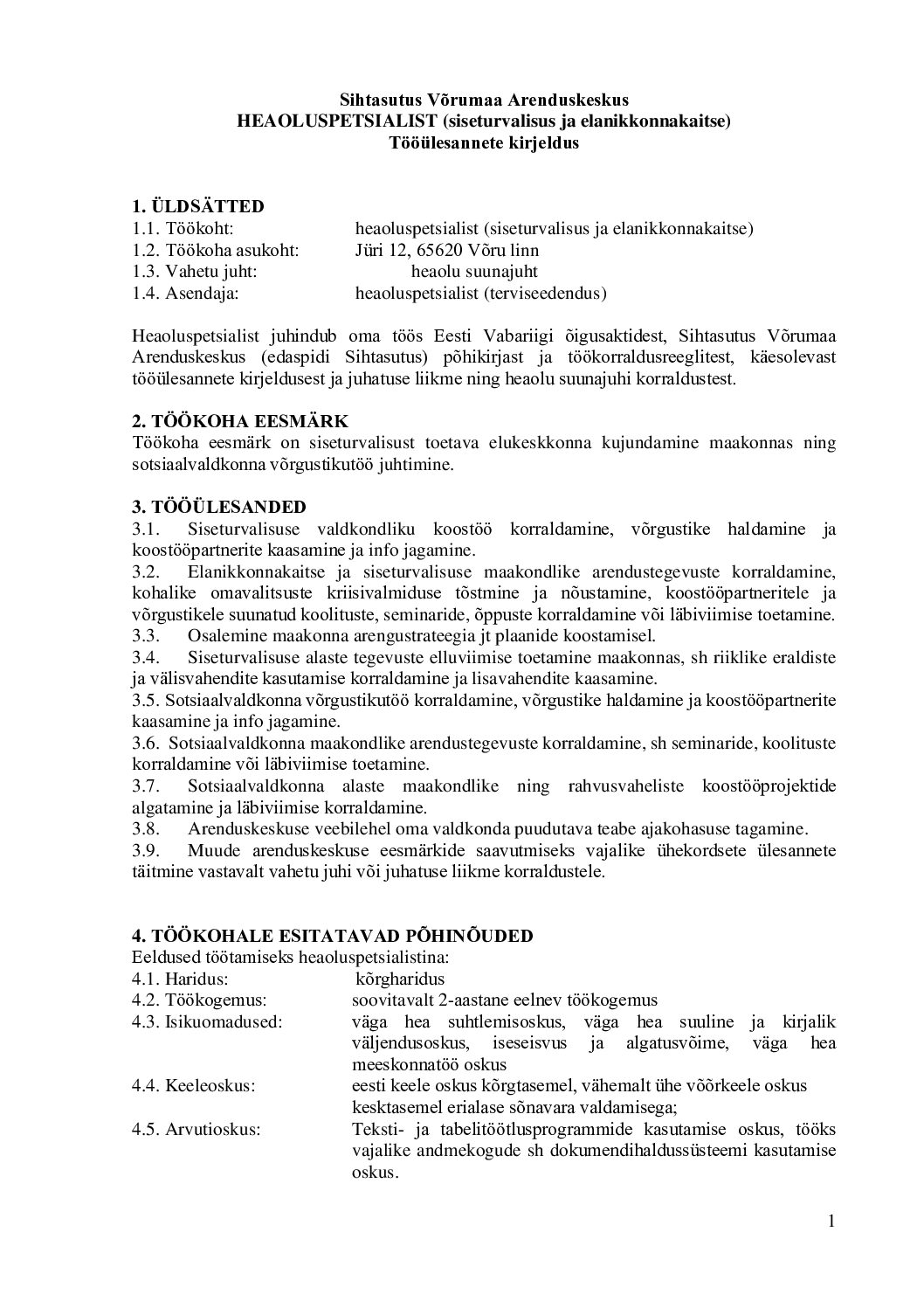 Sihtasutus Võrumaa Arenduskeskus
HEAOLUSPETSIALIST (siseturvalisus ja elanikkonnakaitse)
Tööülesannete kirjeldus

1. ÜLDSÄTTED
1.1. Töökoht: heaoluspetsialist (siseturvalisus ja elanikkonnakaitse)
1.2. Töökoha asukoht: Jüri 12, 65620 Võru linn
1.3. Vahetu juht: heaolu suunajuht
1.4. Asendaja: heaoluspetsialist (terviseedendus)

Heaoluspetsialist juhindub oma töös Eesti Vabariigi õigusaktidest, Sihtasutus Võrumaa Arenduskeskus (edaspidi Sihtasutus) põhikirjast ja töökorraldusreeglitest, käesolevast tööülesannete kirjeldusest ja juhatuse liikme ning heaolu suunajuhi korraldustest.

2. TÖÖKOHA EESMÄRK
Töökoha eesmärk on siseturvalisust toetava elukeskkonna kujundamine maakonnas ning sotsiaalvaldkonna võrgustikutöö juhtimine.

3. TÖÖÜLESANDED
3.1. Siseturvalisuse valdkondliku koostöö korraldamine, võrgustike haldamine ja koostööpartnerite kaasamine ja info jagamine.
3.2. Elanikkonnakaitse ja siseturvalisuse maakondlike arendustegevuste korraldamine, kohalike omavalitsuste kriisivalmiduse tõstmine ja nõustamine, koostööpartneritele ja võrgustikele suunatud koolituste, seminaride, õppuste korraldamine või läbiviimise toetamine.
3.3. Osalemine maakonna arengustrateegia jt plaanide koostamisel.
3.4. Siseturvalisuse alaste tegevuste elluviimise toetamine maakonnas, sh riiklike eraldiste ja välisvahendite kasutamise korraldamine ja lisavahendite kaasamine.
3.5. Sotsiaalvaldkonna võrgustikutöö korraldamine, võrgustike haldamine ja koostööpartnerite kaasamine ja info jagamine.
3.6. Sotsiaalvaldkonna maakondlike arendustegevuste korraldamine, sh seminaride, koolituste korraldamine või läbiviimise toetamine.
3.7. Sotsiaalvaldkonna alaste maakondlike ning rahvusvaheliste koostööprojektide algatamine ja läbiviimise korraldamine.
3.8. Arenduskeskuse veebilehel oma valdkonda puudutava teabe ajakohasuse tagamine.
3.9. Muude arenduskeskuse eesmärkide saavutmiseks vajalike ühekordsete ülesannete täitmine vastavalt vahetu juhi või juhatuse liikme korraldustele.

4. TÖÖKOHALE ESITATAVAD PÕHINÕUDED
Eeldused töötamiseks heaoluspetsialistina:
4.1. Haridus: kõrgharidus
4.2. Töökogemus: soovitavalt 2-aastane eelnev töökogemus
4.3. Isikuomadused: väga hea suhtlemisoskus, väga hea suuline ja kirjalik väljendusoskus, iseseisvus ja algatusvõime, väga hea meeskonnatöö oskus
4.4. Keeleoskus: eesti keele oskus kõrgtasemel, vähemalt ühe võõrkeele oskus kesktasemel erialase sõnavara valdamisega;
4.5. Arvutioskus: Teksti- ja tabelitöötlusprogrammide kasutamise oskus, tööks vajalike andmekogude sh dokumendihaldussüsteemi kasutamise oskus.

1